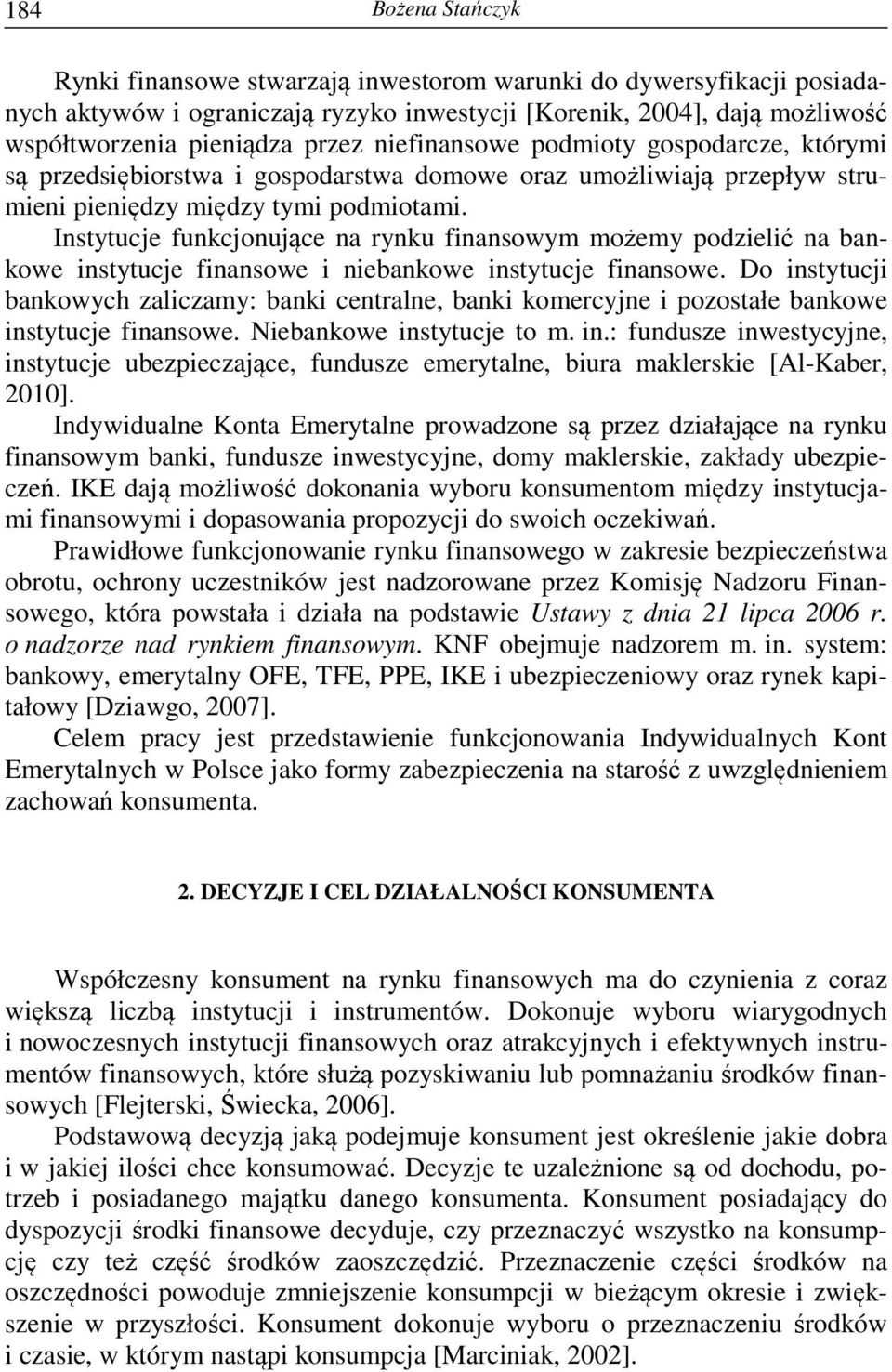 184 Bożena Stańczyk

Rynki finansowe stwarzają inwestorom warunki do dywersyfikacji posiadanych aktywów i ograniczają ryzyko inwestycji [Korenik, 2004], dają możliwość współtworzenia pieniądza przez niefinansowe podmioty gospodarcze, którymi są przedsiębiorstwa i gospodarstwa domowe oraz umożliwiają przepływ strumieni pieniędzy między tymi podmiotami.
Instytucje funkcjonujące na rynku finansowym możemy podzielić na bankowe instytucje finansowe i niebankowe instytucje finansowe. Do instytucji bankowych zaliczamy: banki centralne, banki komercyjne i pozostałe bankowe instytucje finansowe. Niebankowe instytucje to m. in.: fundusze inwestycyjne, instytucje ubezpieczające, fundusze emerytalne, biura maklerskie [Al-Kaber, 2010].
Indywidualne Konta Emerytalne prowadzone są przez działające na rynku finansowym banki, fundusze inwestycyjne, domy maklerskie, zakłady ubezpieczeń. IKE dają możliwość dokonania wyboru konsumentom między instytucjami finansowymi i dopasowania propozycji do swoich oczekiwań.
Prawidłowe funkcjonowanie rynku finansowego w zakresie bezpieczeństwa obrotu, ochrony uczestników jest nadzorowane przez Komisję Nadzoru Finansowego, która powstała i działa na podstawie Ustawy z dnia 21 lipca 2006 r. o nadzorze nad rynkiem finansowym. KNF obejmuje nadzorem m. in. system: bankowy, emerytalny OFE, TFE, PPE, IKE i ubezpieczeniowy oraz rynek kapitałowy [Dziawgo, 2007].
Celem pracy jest przedstawienie funkcjonowania Indywidualnych Kont Emerytalnych w Polsce jako formy zabezpieczenia na starość z uwzględnieniem zachowań konsumenta.

2. DECYZJE I CEL DZIAŁALNOŚCI KONSUMENTA

Współczesny konsument na rynku finansowych ma do czynienia z coraz większą liczbą instytucji i instrumentów. Dokonuje wyboru wiarygodnych i nowoczesnych instytucji finansowych oraz atrakcyjnych i efektywnych instrumentów finansowych, które służą pozyskiwaniu lub pomnażaniu środków finansowych [Flejterski, Świecka, 2006].
Podstawową decyzją jaką podejmuje konsument jest określenie jakie dobra i w jakiej ilości chce konsumować. Decyzje te uzależnione są od dochodu, potrzeb i posiadanego majątku danego konsumenta. Konsument posiadający do dyspozycji środki finansowe decyduje, czy przeznaczyć wszystko na konsumpcję czy też część środków zaoszczędzić. Przeznaczenie części środków na oszczędności powoduje zmniejszenie konsumpcji w bieżącym okresie i zwiększenie w przyszłości. Konsument dokonuje wyboru o przeznaczeniu środków i czasie, w którym nastąpi konsumpcja [Marciniak, 2002].